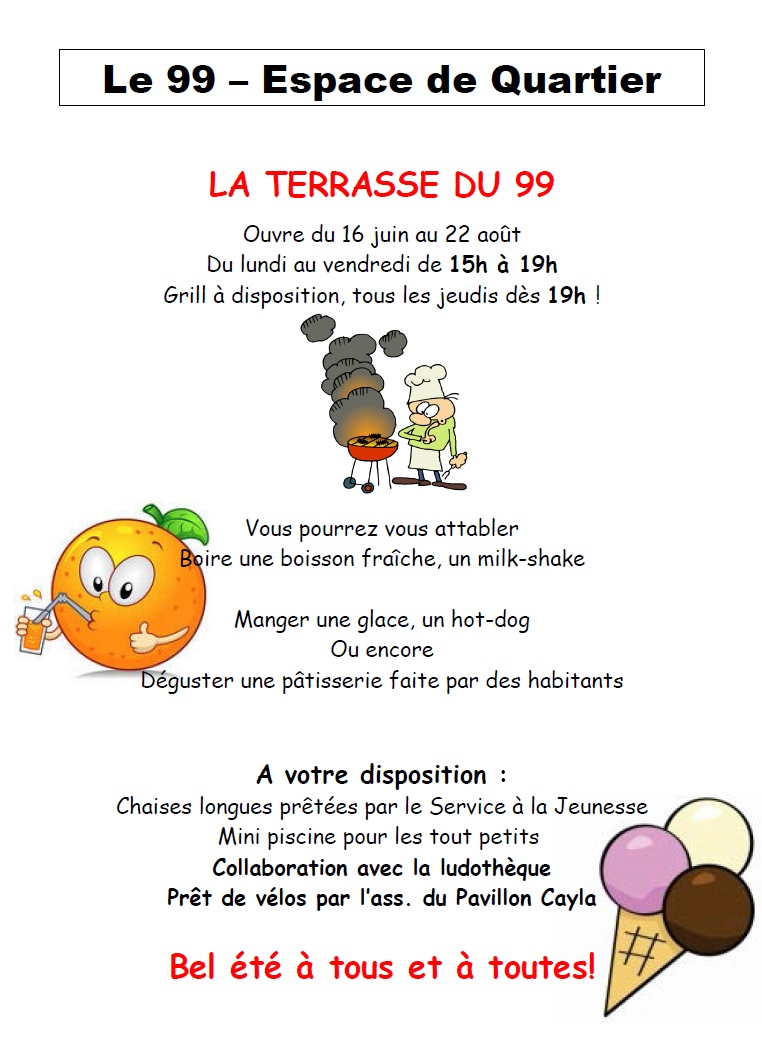 Le 99 – Espace de Quartier

LA TERRASSE DU 99

Ouvre du 16 juin au 22 août
Du lundi au vendredi de 15h à 19h
Grill à disposition, tous les jeudis dès 19h !

Vous pourrez vous attabler
Boire une boisson fraîche, un milk-shake

Manger une glace, un hot-dog
Ou encore
Déguster une pâtisserie faite par des habitants

A votre disposition :
Chaises longues prêtées par le Service à la Jeunesse
Mini piscine pour les tout petits
Collaboration avec la ludothèque
Prêt de vélos par l'ass. du Pavillon Cayla

Bel été à tous et à toutes!